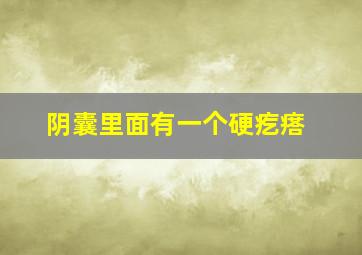 阴囊里面有一个硬疙瘩